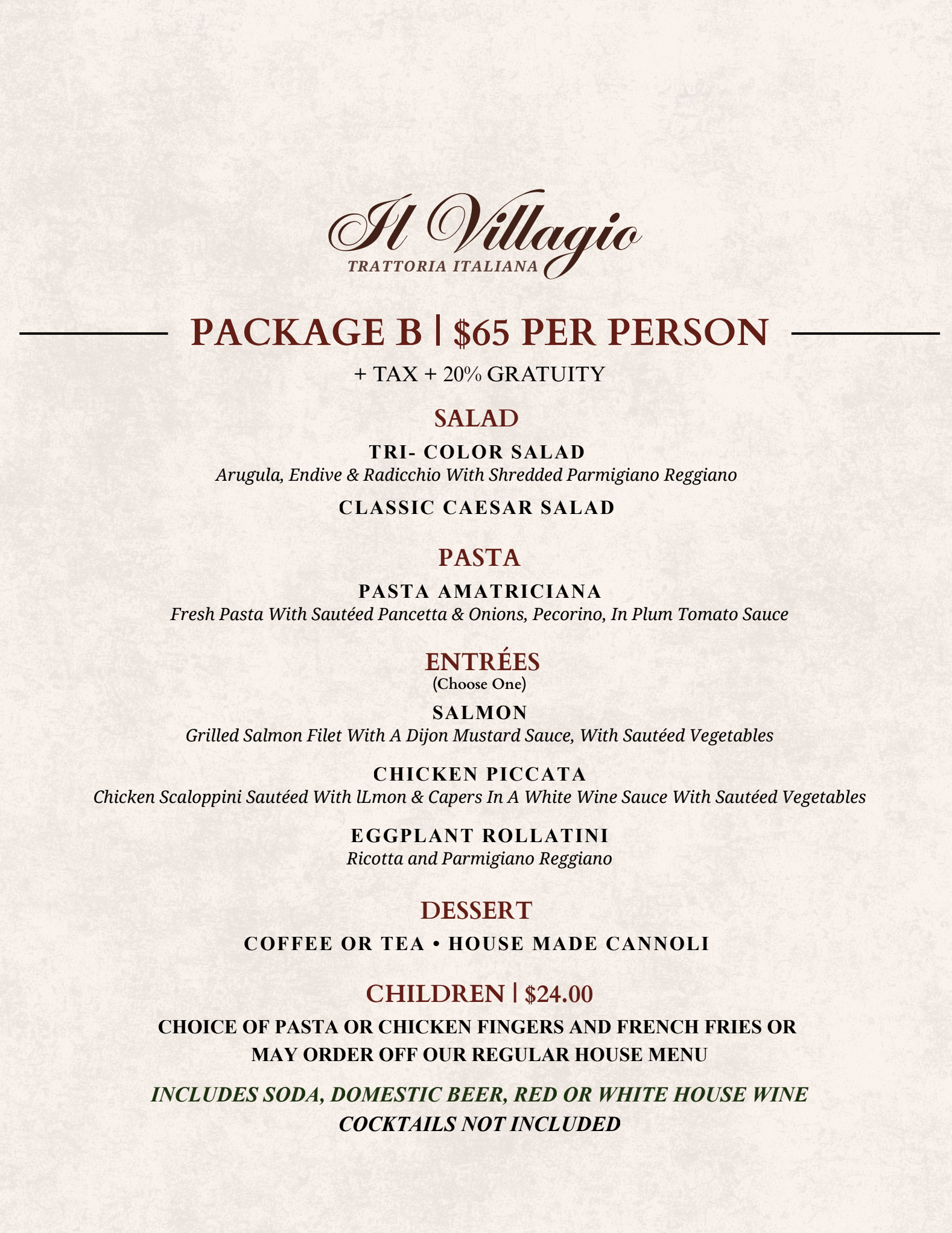 Il Villagio
TRATTORIA ITALIANA

PACKAGE B | $65 PER PERSON

+ TAX + 20% GRATUITY

SALAD

TRI- COLOR SALAD
Arugula, Endive & Radicchio With Shredded Parmigiano Reggiano

CLASSIC CAESAR SALAD

PASTA

PASTA AMATRICIANA
Fresh Pasta With Sautéed Pancetta & Onions, Pecorino, In Plum Tomato Sauce

ENTRÉES
(Choose One)

SALMON
Grilled Salmon Filet With A Dijon Mustard Sauce, With Sautéed Vegetables

CHICKEN PICCATA
Chicken Scaloppini Sautéed With lLmon & Capers In A White Wine Sauce With Sautéed Vegetables

EGGPLANT ROLLATINI
Ricotta and Parmigiano Reggiano

DESSERT

COFFEE OR TEA • HOUSE MADE CANNOLI

CHILDREN | $24.00

CHOICE OF PASTA OR CHICKEN FINGERS AND FRENCH FRIES OR MAY ORDER OFF OUR REGULAR HOUSE MENU

INCLUDES SODA, DOMESTIC BEER, RED OR WHITE HOUSE WINE
COCKTAILS NOT INCLUDED